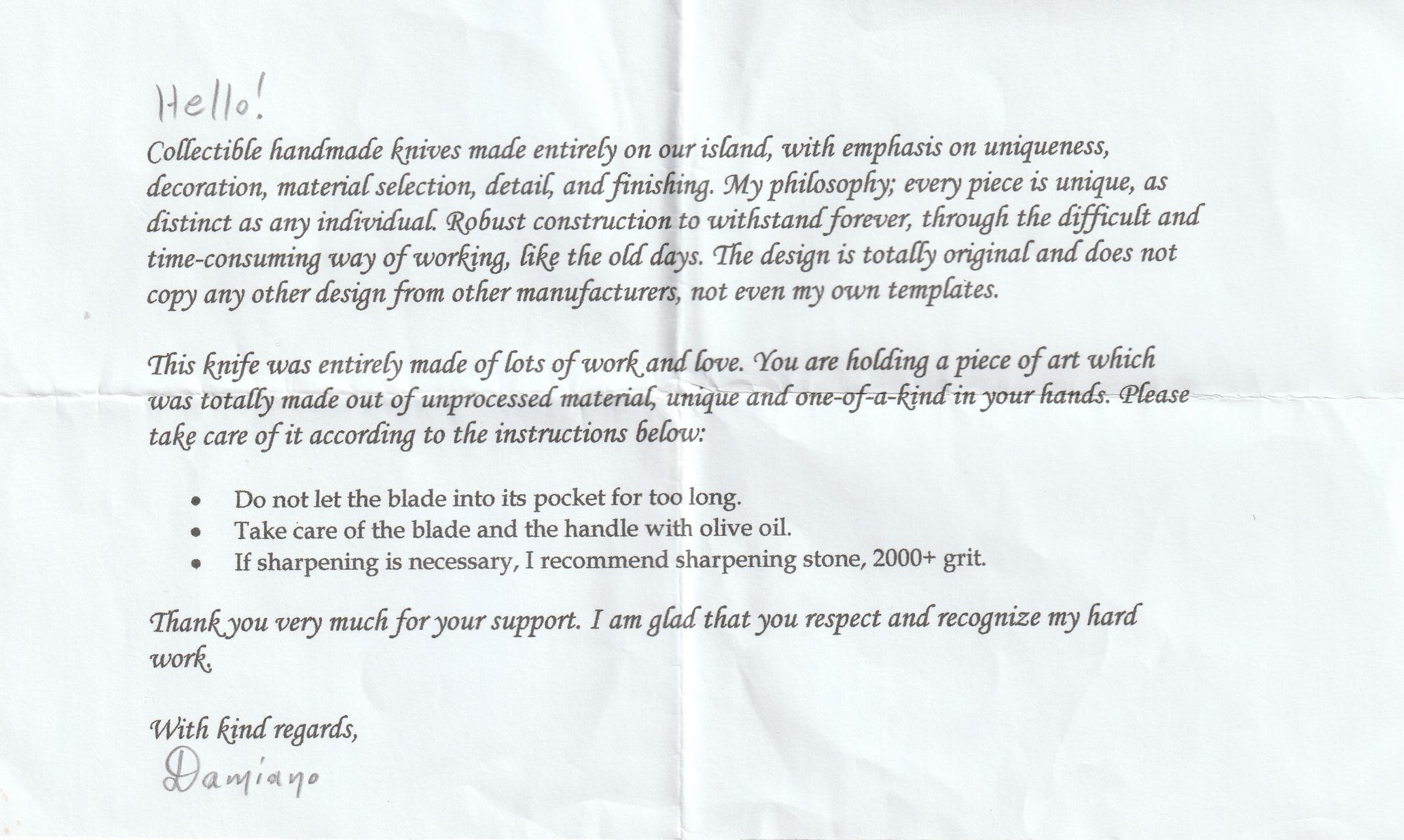 Hello!

Collectible handmade knives made entirely on our island, with emphasis on uniqueness, decoration, material selection, detail, and finishing. My philosophy; every piece is unique, as distinct as any individual. Robust construction to withstand forever, through the difficult and time-consuming way of working, like the old days. The design is totally original and does not copy any other design from other manufacturers, not even my own templates.

This knife was entirely made of lots of work and love. You are holding a piece of art which was totally made out of unprocessed material, unique and one-of-a-kind in your hands. Please take care of it according to the instructions below:

• Do not let the blade into its pocket for too long.
• Take care of the blade and the handle with olive oil.
• If sharpening is necessary, I recommend sharpening stone, 2000+ grit.

Thank you very much for your support. I am glad that you respect and recognize my hard work.

With kind regards,

Damiano